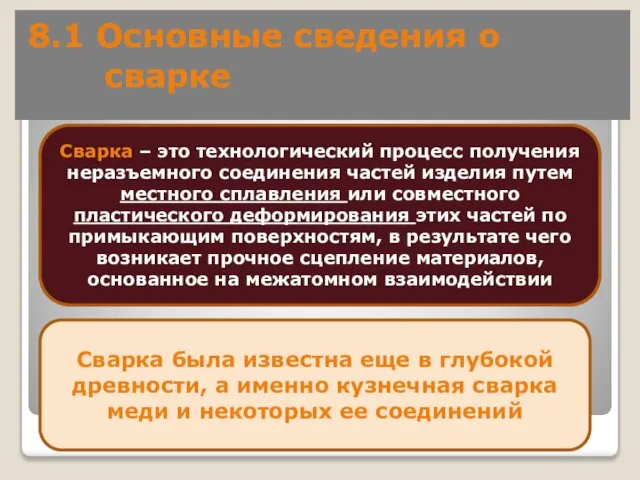 8.1 Основные сведения о сварке

Сварка – это технологический процесс получения неразъемного соединения частей изделия путем местного сплавления или совместного пластического деформирования этих частей по примыкающим поверхностям, в результате чего возникает прочное сцепление материалов, основанное на межатомном взаимодействии

Сварка была известна еще в глубокой древности, а именно кузнечная сварка меди и некоторых ее соединений